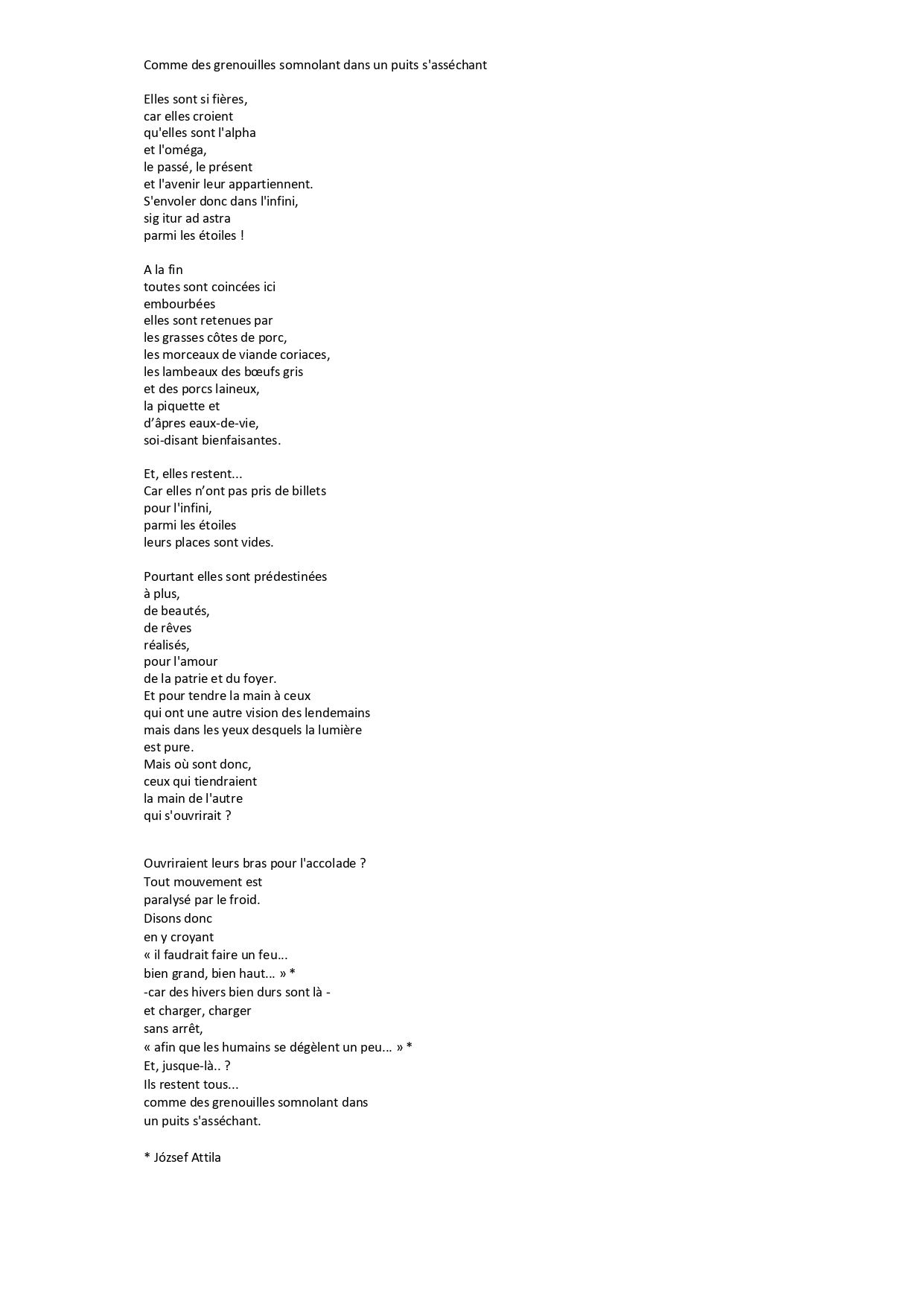 Comme des grenouilles somnolant dans un puits s'asséchant

Elles sont si fières,
car elles croient
qu'elles sont l'alpha
et l'oméga,
le passé, le présent
et l'avenir leur appartiennent.
S'envoler donc dans l'infini,
sig itur ad astra
parmi les étoiles !

A la fin
toutes sont coincées ici
embourbées
elles sont retenues par
les grasses côtes de porc,
les morceaux de viande coriaces,
les lambeaux des bœufs gris
et des porcs laineux,
la piquette et
d'âpres eaux-de-vie,
soi-disant bienfaisantes.

Et, elles restent...
Car elles n'ont pas pris de billets
pour l'infini,
parmi les étoiles
leurs places sont vides.

Pourtant elles sont prédestinées
à plus,
de beautés,
de rêves
réalisés,
pour l'amour
de la patrie et du foyer.
Et pour tendre la main à ceux
qui ont une autre vision des lendemains
mais dans les yeux desquels la lumière
est pure.
Mais où sont donc,
ceux qui tiendraient
la main de l'autre
qui s'ouvrirait ?

Ouvriraient leurs bras pour l'accolade ?
Tout mouvement est
paralysé par le froid.
Disons donc
en y croyant
« il faudrait faire un feu...
bien grand, bien haut... » *
-car des hivers bien durs sont là -
et charger, charger
sans arrêt,
« afin que les humains se dégèlent un peu... » *
Et, jusque-là.. ?
Ils restent tous...
comme des grenouilles somnolant dans
un puits s'asséchant.

* József Attila